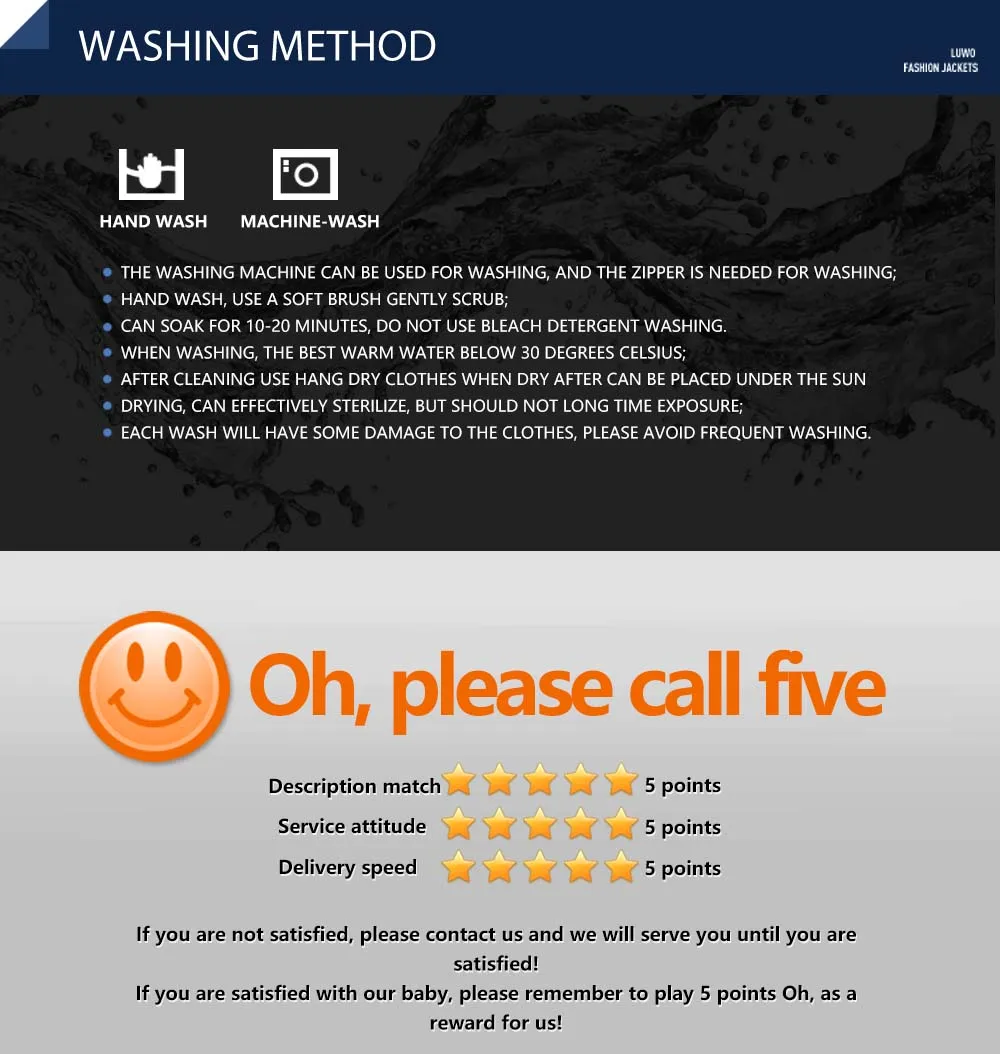 WASHING METHOD

LUWO
FASHION JACKETS

HAND WASH

MACHINE-WASH

• THE WASHING MACHINE CAN BE USED FOR WASHING, AND THE ZIPPER IS NEEDED FOR WASHING;
• HAND WASH, USE A SOFT BRUSH GENTLY SCRUB;
• CAN SOAK FOR 10-20 MINUTES, DO NOT USE BLEACH DETERGENT WASHING.
• WHEN WASHING, THE BEST WARM WATER BELOW 30 DEGREES CELSIUS;
• AFTER CLEANING USE HANG DRY CLOTHES WHEN DRY AFTER CAN BE PLACED UNDER THE SUN
• DRYING, CAN EFFECTIVELY STERILIZE, BUT SHOULD NOT LONG TIME EXPOSURE;
• EACH WASH WILL HAVE SOME DAMAGE TO THE CLOTHES, PLEASE AVOID FREQUENT WASHING.

Oh, please call five

Description match 5 points
Service attitude 5 points
Delivery speed 5 points

If you are not satisfied, please contact us and we will serve you until you are satisfied!
If you are satisfied with our baby, please remember to play 5 points Oh, as a reward for us!